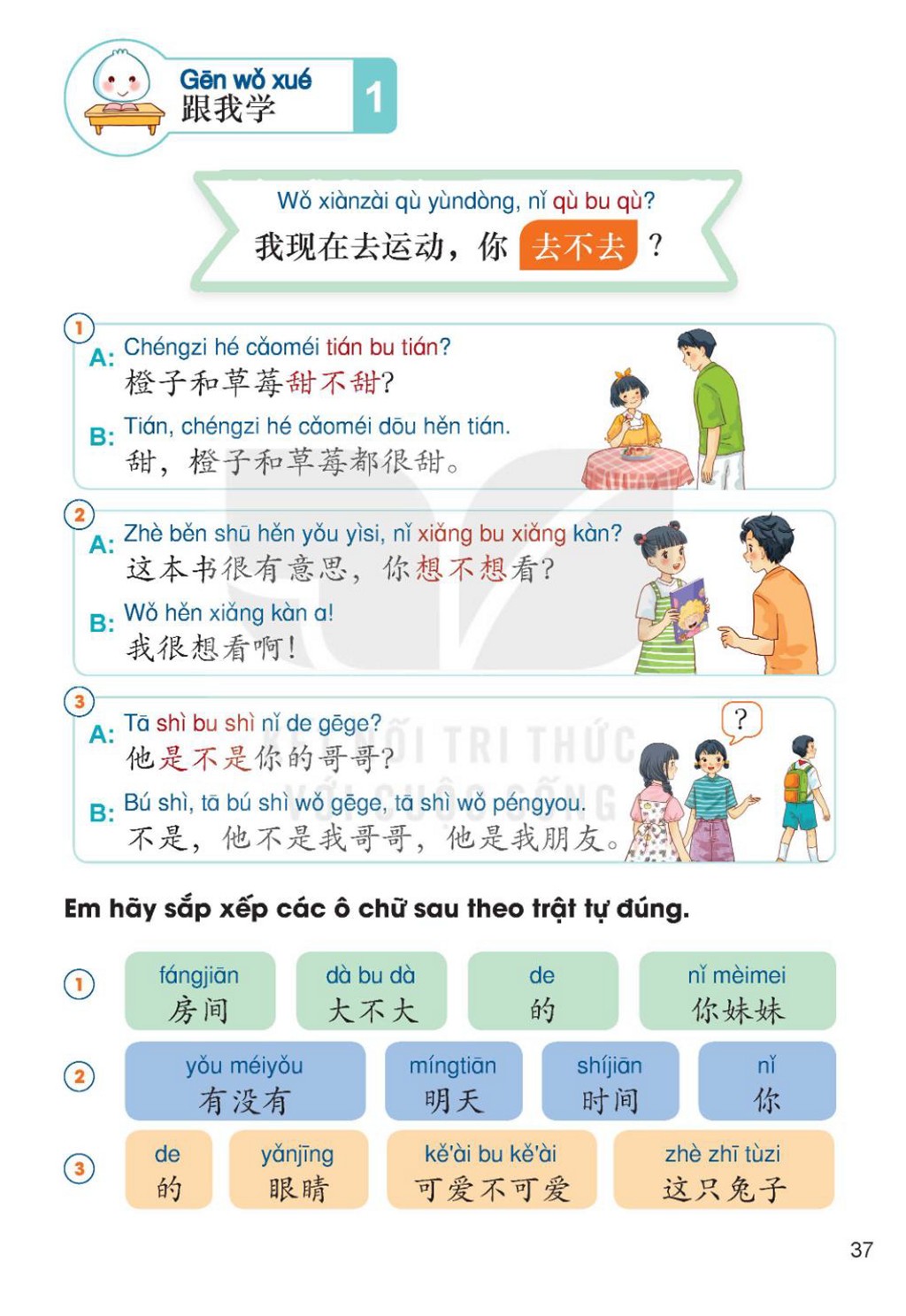 Gēn wǒ xué
跟我学

1

Wǒ xiànzài qù yùndòng, nǐ qù bu qù?
我现在去运动，你 去不去 ？

1
A: Chéngzi hé cǎoméi tián bu tián?
橙子和草莓甜不甜？
B: Tián, chéngzi hé cǎoméi dōu hěn tián.
甜，橙子和草莓都很甜。

2
A: Zhè běn shū hěn yǒu yìsi, nǐ xiǎng bu xiǎng kàn?
这本书很有意思，你想不想看？
B: Wǒ hěn xiǎng kàn a!
我很想看啊！

3
A: Tā shì bu shì nǐ de gēge?
他是不是你的哥哥？
B: Bú shì, tā bú shì wǒ gēge, tā shì wǒ péngyou.
不是，他不是我哥哥，他是我朋友。

?

KẾT NỐI TRI THỨC VỚI CUỘC SỐNG

Em hãy sắp xếp các ô chữ sau theo trật tự đúng.

1
fángjiān 房间
dà bu dà 大不大
de 的
nǐ mèimei 你妹妹

2
yǒu méiyǒu 有没有
míngtiān 明天
shíjiān 时间
nǐ 你

3
de 的
yǎnjīng 眼睛
kě'ài bu kě'ài 可爱不可爱
zhè zhī tùzi 这只兔子

37